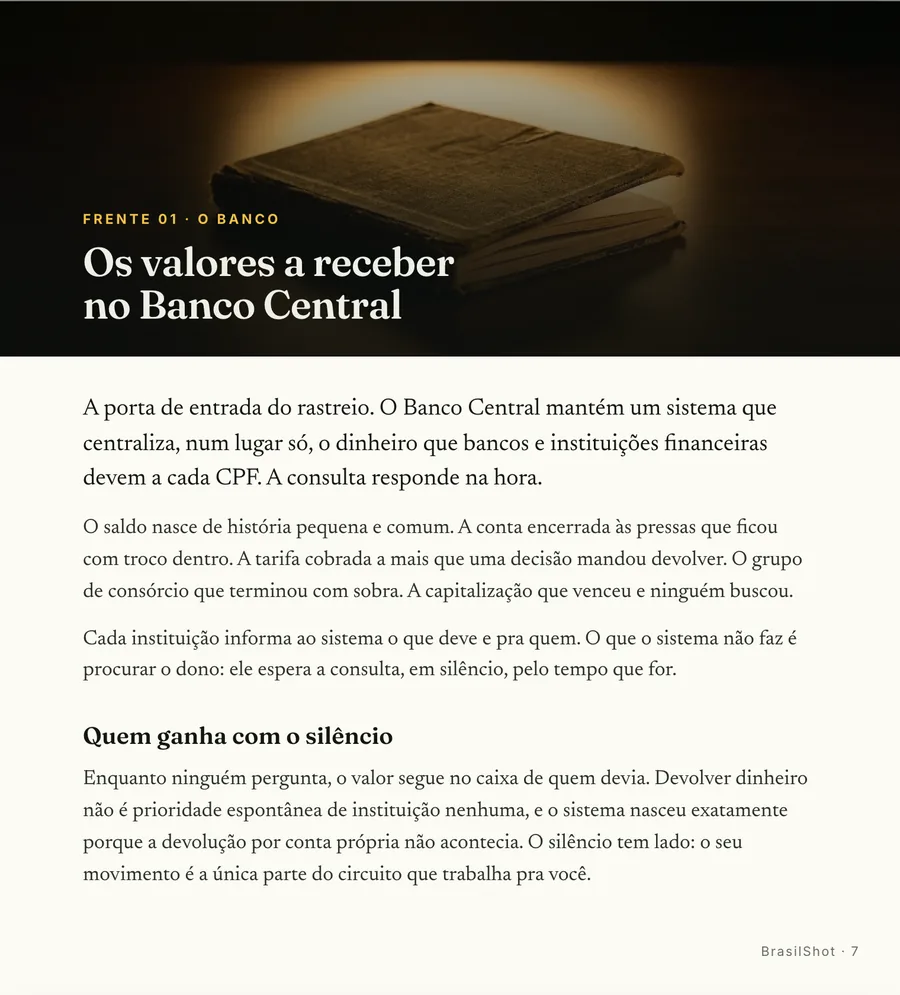 FRENTE 01 · O BANCO

Os valores a receber no Banco Central

A porta de entrada do rastreio. O Banco Central mantém um sistema que centraliza, num lugar só, o dinheiro que bancos e instituições financeiras devem a cada CPF. A consulta responde na hora.

O saldo nasce de história pequena e comum. A conta encerrada às pressas que ficou com troco dentro. A tarifa cobrada a mais que uma decisão mandou devolver. O grupo de consórcio que terminou com sobra. A capitalização que venceu e ninguém buscou.

Cada instituição informa ao sistema o que deve e pra quem. O que o sistema não faz é procurar o dono: ele espera a consulta, em silêncio, pelo tempo que for.

Quem ganha com o silêncio

Enquanto ninguém pergunta, o valor segue no caixa de quem devia. Devolver dinheiro não é prioridade espontânea de instituição nenhuma, e o sistema nasceu exatamente porque a devolução por conta própria não acontecia. O silêncio tem lado: o seu movimento é a única parte do circuito que trabalha pra você.

BrasilShot · 7